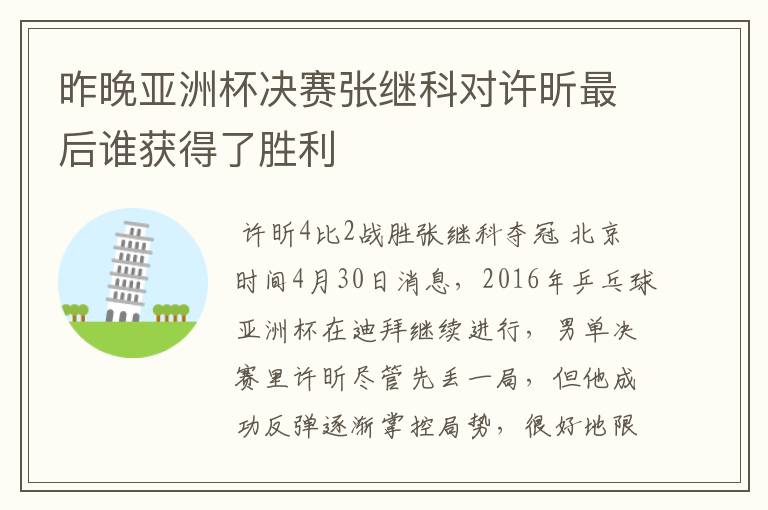 昨晚亚洲杯决赛张继科对许昕最后谁获得了胜利

许昕4比2战胜张继科夺冠 北京时间4月30日消息，2016年乒乓球亚洲杯在迪拜继续进行，男单决赛里许昕尽管先丢一局，但他成功反弹逐渐掌控局势，很好地限